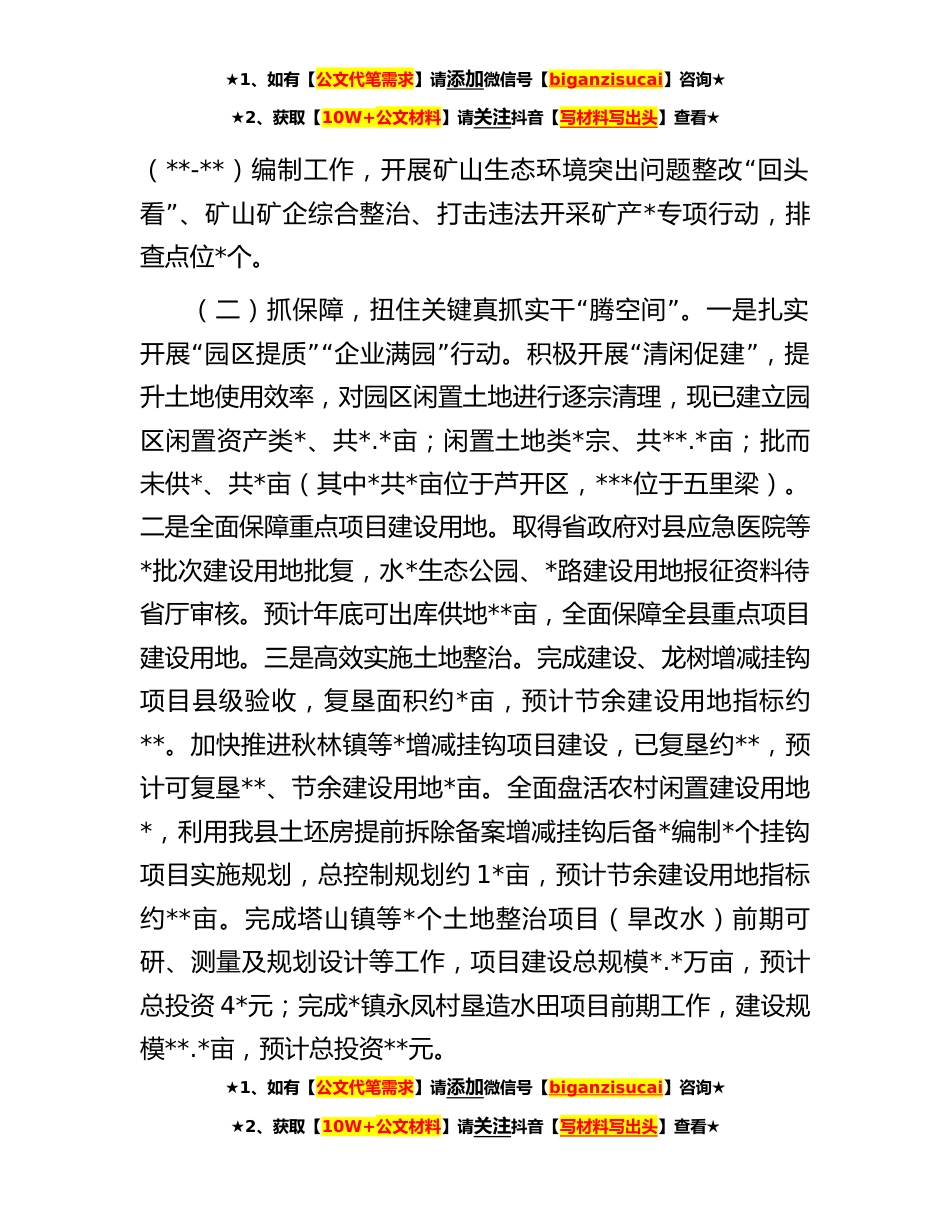 ★1、如有【公文代笔需求】请添加微信号【biganzisucai】咨询★

★2、获取【10W+公文材料】请关注抖音【写材料写出头】查看★

（**-**）编制工作，开展矿山生态环境突出问题整改“回头看”、矿山矿企综合整治、打击违法开采矿产*专项行动，排查点位*个。

（二）抓保障，扭住关键真抓实干“腾空间”。一是扎实开展“园区提质”“企业满园”行动。积极开展“清闲促建”，提升土地使用效率，对园区闲置土地进行逐宗清理，现已建立园区闲置资产类*、共*.*亩；闲置土地类*宗、共**.*亩；批而未供*、共*亩（其中*共*亩位于芦开区，***位于五里梁）。二是全面保障重点项目建设用地。取得省政府对县应急医院等*批次建设用地批复，水*生态公园、*路建设用地报征资料待省厅审核。预计年底可出库供地**亩，全面保障全县重点项目建设用地。三是高效实施土地整治。完成建设、龙树增减挂钩项目县级验收，复垦面积约*亩，预计节余建设用地指标约**。加快推进秋林镇等*增减挂钩项目建设，已复垦约**，预计可复垦**、节余建设用地*亩。全面盘活农村闲置建设用地*，利用我县土坯房提前拆除备案增减挂钩后备*编制*个挂钩项目实施规划，总控制规划约1*亩，预计节余建设用地指标约**亩。完成塔山镇等*个土地整治项目（旱改水）前期可研、测量及规划设计等工作，项目建设总规模*.*万亩，预计总投资4*元；完成*镇永凤村垦造水田项目前期工作，建设规模**.*亩，预计总投资**元。

★1、如有【公文代笔需求】请添加微信号【biganzisucai】咨询★

★2、获取【10W+公文材料】请关注抖音【写材料写出头】查看★